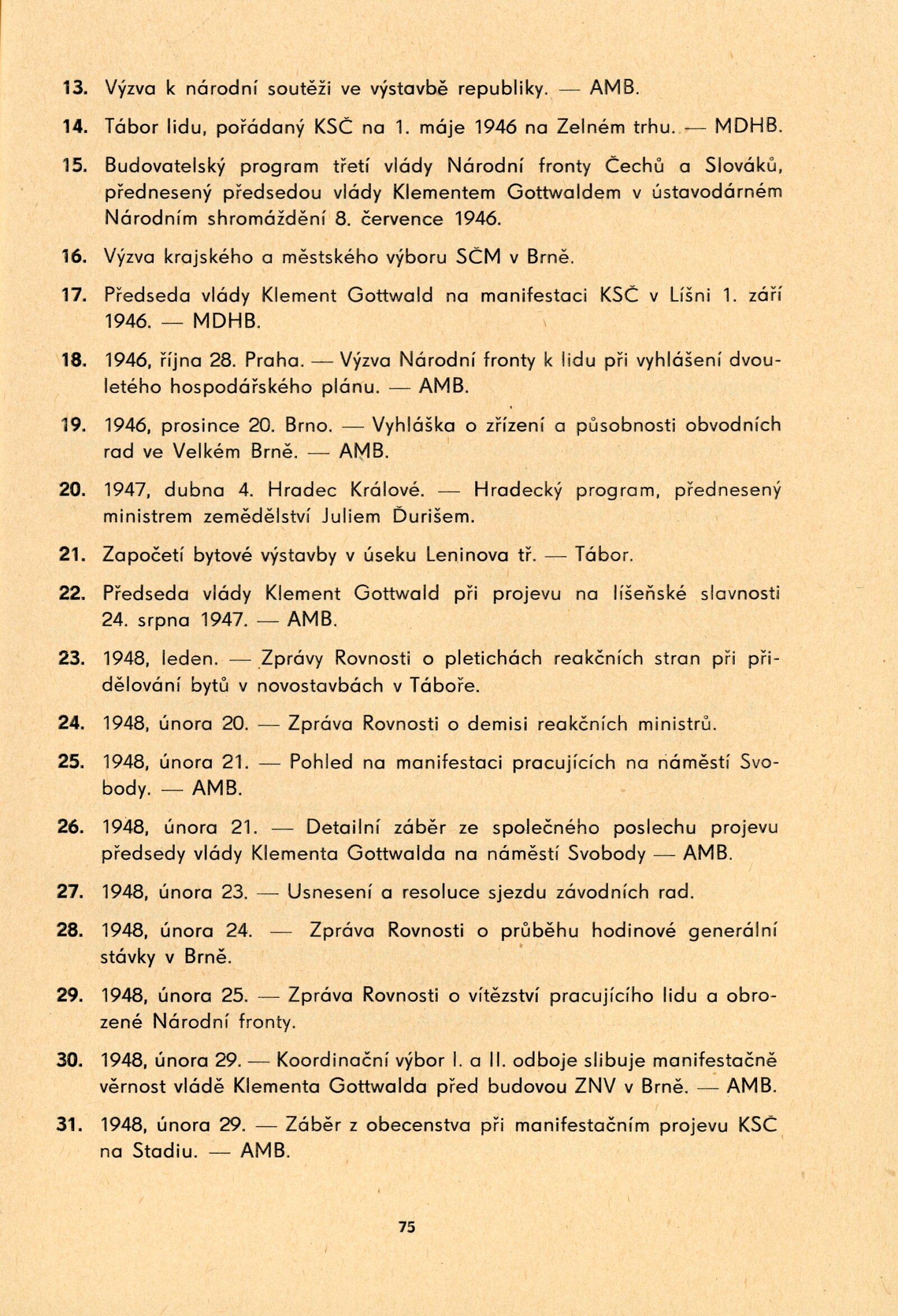 13. Výzva k národní soutěži ve výstavbě republiky. — AMB.

14. Tábor lidu, pořádaný KSČ na 1. máje 1946 na Zelném trhu. — MDHB.

15. Budovatelský program třetí vlády Národní fronty Čechů a Slováků, přednesený předsedou vlády Klementem Gottwaldem v ústavodárném Národním shromáždění 8. července 1946.

16. Výzva krajského a městského výboru SČM v Brně.

17. Předseda vlády Klement Gottwald na manifestaci KSČ v Líšni 1. září 1946. — MDHB.

18. 1946, října 28. Praha. — Výzva Národní fronty k lidu při vyhlášení dvouletého hospodářského plánu. — AMB.

19. 1946, prosince 20. Brno. — Vyhláška o zřízení a působnosti obvodních rad ve Velkém Brně. — AMB.

20. 1947, dubna 4. Hradec Králové. — Hradecký program, přednesený ministrem zemědělství Juliem Ďurišem.

21. Započetí bytové výstavby v úseku Leninova tř. — Tábor.

22. Předseda vlády Klement Gottwald při projevu na líšeňské slavnosti 24. srpna 1947. — AMB.

23. 1948, leden. — Zprávy Rovnosti o pletichách reakčních stran při přidělování bytů v novostavbách v Táboře.

24. 1948, února 20. — Zpráva Rovnosti o demisi reakčních ministrů.

25. 1948, února 21. — Pohled na manifestaci pracujících na náměstí Svobody. — AMB.

26. 1948, února 21. — Detailní záběr ze společného poslechu projevu předsedy vlády Klementa Gottwalda na náměstí Svobody — AMB.

27. 1948, února 23. — Usnesení a resoluce sjezdu závodních rad.

28. 1948, února 24. — Zpráva Rovnosti o průběhu hodinové generální stávky v Brně.

29. 1948, února 25. — Zpráva Rovnosti o vítězství pracujícího lidu a obrozené Národní fronty.

30. 1948, února 29. — Koordinační výbor I. a II. odboje slibuje manifestačně věrnost vládě Klementa Gottwalda před budovou ZNV v Brně. — AMB.

31. 1948, února 29. — Záběr z obecenstva při manifestačním projevu KSČ na Stadiu. — AMB.

75